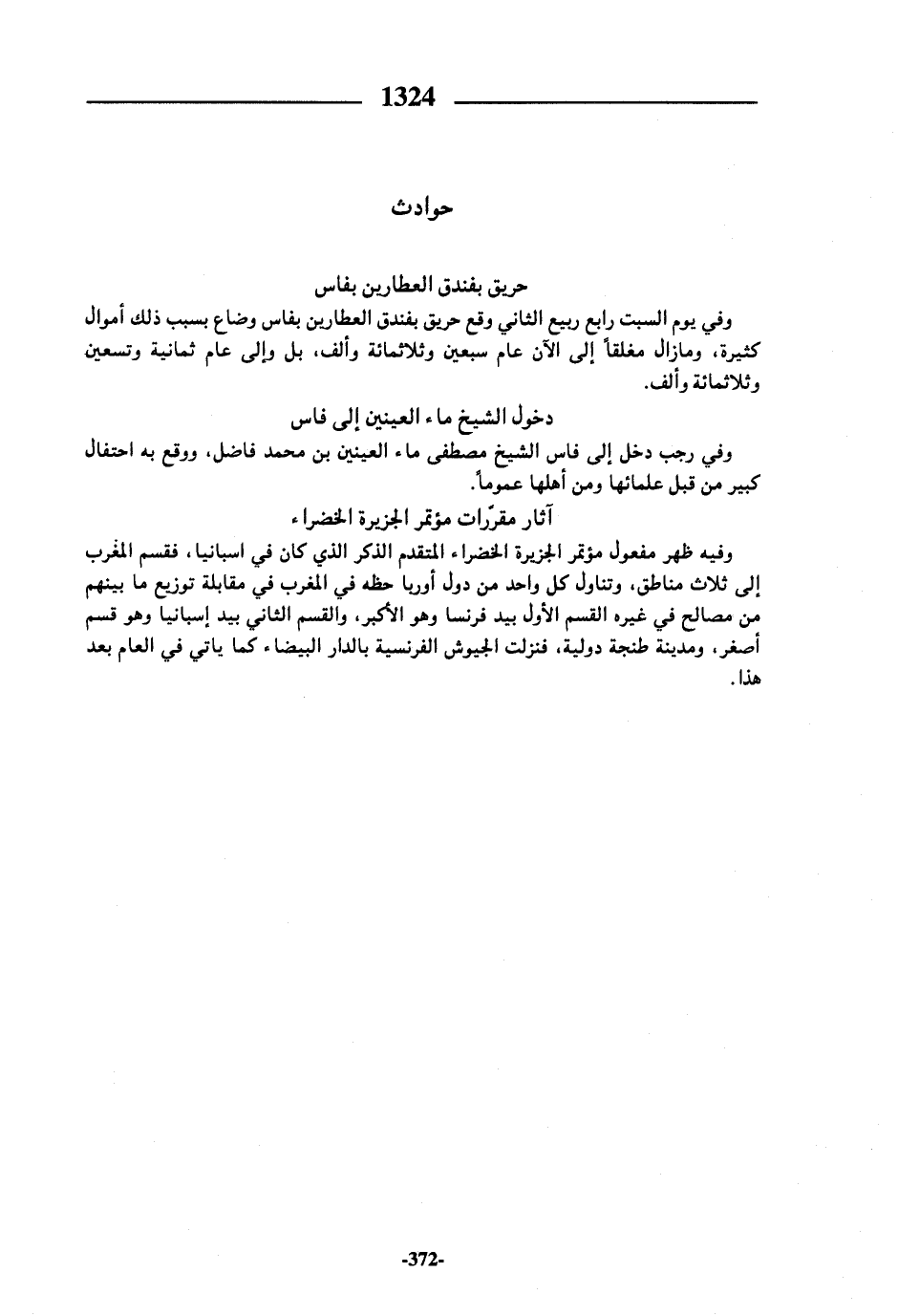 1324

حوادث

حريق بفندق العطارين بفاس

وفي يوم السبت رابع ربيع الثاني وقع حريق بفندق العطارين بفاس وضاع بسبب ذلك أموال كثيرة، ومازال مغلقاً إلى الآن عام سبعين وثلاثمائة وألف، بل وإلى عام ثمانية وتسعين وثلاثمائة وألف.

دخول الشيخ ماء العينين إلى فاس

وفي رجب دخل إلى فاس الشيخ مصطفى ماء العينين بن محمد فاضل، ووقع به احتفال كبير من قبل علمائها ومن أهلها عموماً.

آثار مقرّرات مؤتمر الجزيرة الخضراء

وفيه ظهر مفعول مؤتمر الجزيرة الخضراء المتقدم الذكر الذي كان في اسبانيا، فقسم المغرب إلى ثلاث مناطق، وتناول كل واحد من دول أوربا حظه في المغرب في مقابلة توزيع ما بينهم من مصالح في غيره القسم الأول بيد فرنسا وهو الأكبر، والقسم الثاني بيد إسبانيا وهو قسم أصغر، ومدينة طنجة دولية، فنزلت الجيوش الفرنسية بالدار البيضاء كما ياتي في العام بعد هذا.

-372-